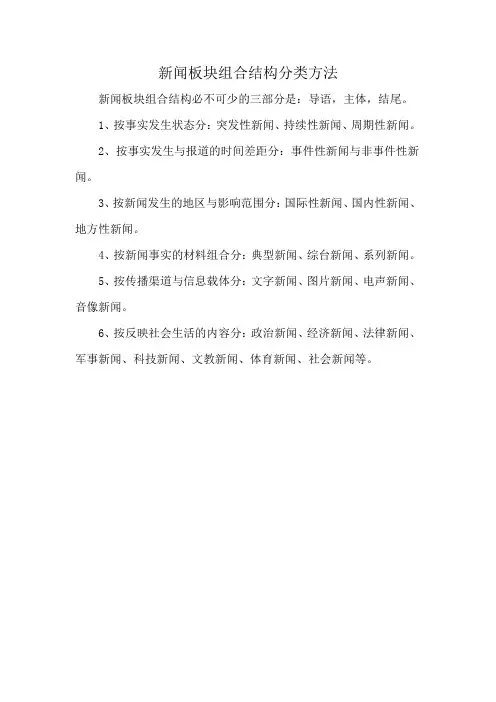 新闻板块组合结构分类方法

新闻板块组合结构必不可少的三部分是：导语，主体，结尾。

1、按事实发生状态分：突发性新闻、持续性新闻、周期性新闻。

2、按事实发生与报道的时间差距分：事件性新闻与非事件性新闻。

3、按新闻发生的地区与影响范围分：国际性新闻、国内性新闻、地方性新闻。

4、按新闻事实的材料组合分：典型新闻、综台新闻、系列新闻。

5、按传播渠道与信息载体分：文字新闻、图片新闻、电声新闻、音像新闻。

6、按反映社会生活的内容分：政治新闻、经济新闻、法律新闻、军事新闻、科技新闻、文教新闻、体育新闻、社会新闻等。